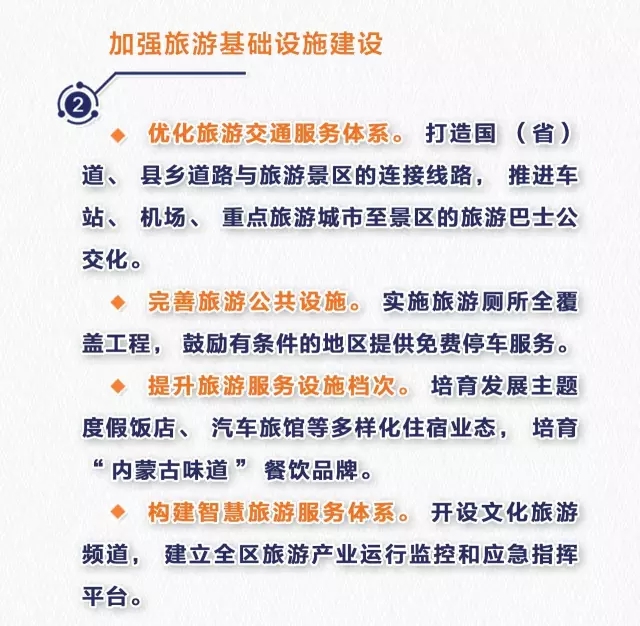 加强旅游基础设施建设

2

◆ 优化旅游交通服务体系。打造国（省）道、县乡道路与旅游景区的连接线路，推进车站、机场、重点旅游城市至景区的旅游巴士公交化。

◆ 完善旅游公共设施。实施旅游厕所全覆盖工程，鼓励有条件的地区提供免费停车服务。

◆ 提升旅游服务设施档次。培育发展主题度假饭店、汽车旅馆等多样化住宿业态，培育“内蒙古味道”餐饮品牌。

◆ 构建智慧旅游服务体系。开设文化旅游频道，建立全区旅游产业运行监控和应急指挥平台。